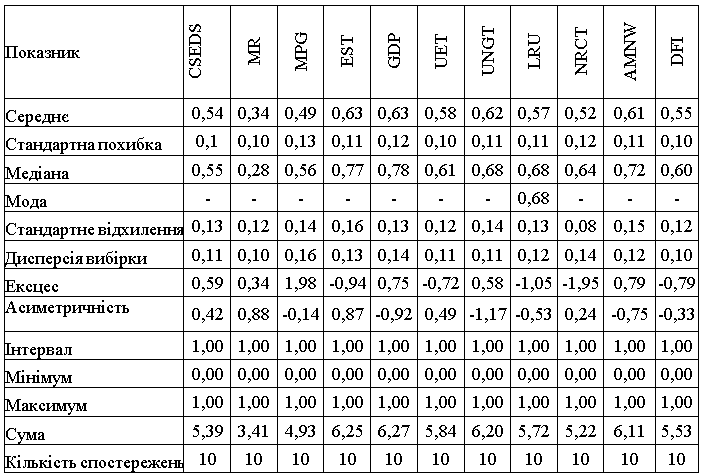 | Показник | CSEDS | MR | MPG | EST | GDP | UET | UNGT | LRU | NRCT | AMNW | DFI |
|---|---|---|---|---|---|---|---|---|---|---|---|
| Середнє | 0,54 | 0,34 | 0,49 | 0,63 | 0,63 | 0,58 | 0,62 | 0,57 | 0,52 | 0,61 | 0,55 |
| Стандартна похибка | 0,1 | 0,10 | 0,13 | 0,11 | 0,12 | 0,10 | 0,11 | 0,11 | 0,12 | 0,11 | 0,10 |
| Медіана | 0,55 | 0,28 | 0,56 | 0,77 | 0,78 | 0,61 | 0,68 | 0,68 | 0,64 | 0,72 | 0,60 |
| Мода | - | - | - | - | - | - | - | 0,68 | - | - | - |
| Стандартне відхилення | 0,13 | 0,12 | 0,14 | 0,16 | 0,13 | 0,12 | 0,14 | 0,13 | 0,08 | 0,15 | 0,12 |
| Дисперсія вибірки | 0,11 | 0,10 | 0,16 | 0,13 | 0,14 | 0,11 | 0,11 | 0,12 | 0,14 | 0,12 | 0,10 |
| Ексцес | 0,59 | 0,34 | 1,98 | -0,94 | 0,75 | -0,72 | 0,58 | -1,05 | -1,95 | 0,79 | -0,79 |
| Асиметричність | 0,42 | 0,88 | -0,14 | 0,87 | -0,92 | 0,49 | -1,17 | -0,53 | 0,24 | -0,75 | -0,33 |
| Інтервал | 1,00 | 1,00 | 1,00 | 1,00 | 1,00 | 1,00 | 1,00 | 1,00 | 1,00 | 1,00 | 1,00 |
| Мінімум | 0,00 | 0,00 | 0,00 | 0,00 | 0,00 | 0,00 | 0,00 | 0,00 | 0,00 | 0,00 | 0,00 |
| Максимум | 1,00 | 1,00 | 1,00 | 1,00 | 1,00 | 1,00 | 1,00 | 1,00 | 1,00 | 1,00 | 1,00 |
| Сума | 5,39 | 3,41 | 4,93 | 6,25 | 6,27 | 5,84 | 6,20 | 5,72 | 5,22 | 6,11 | 5,53 |
| Кількість спостережень | 10 | 10 | 10 | 10 | 10 | 10 | 10 | 10 | 10 | 10 | 10 |